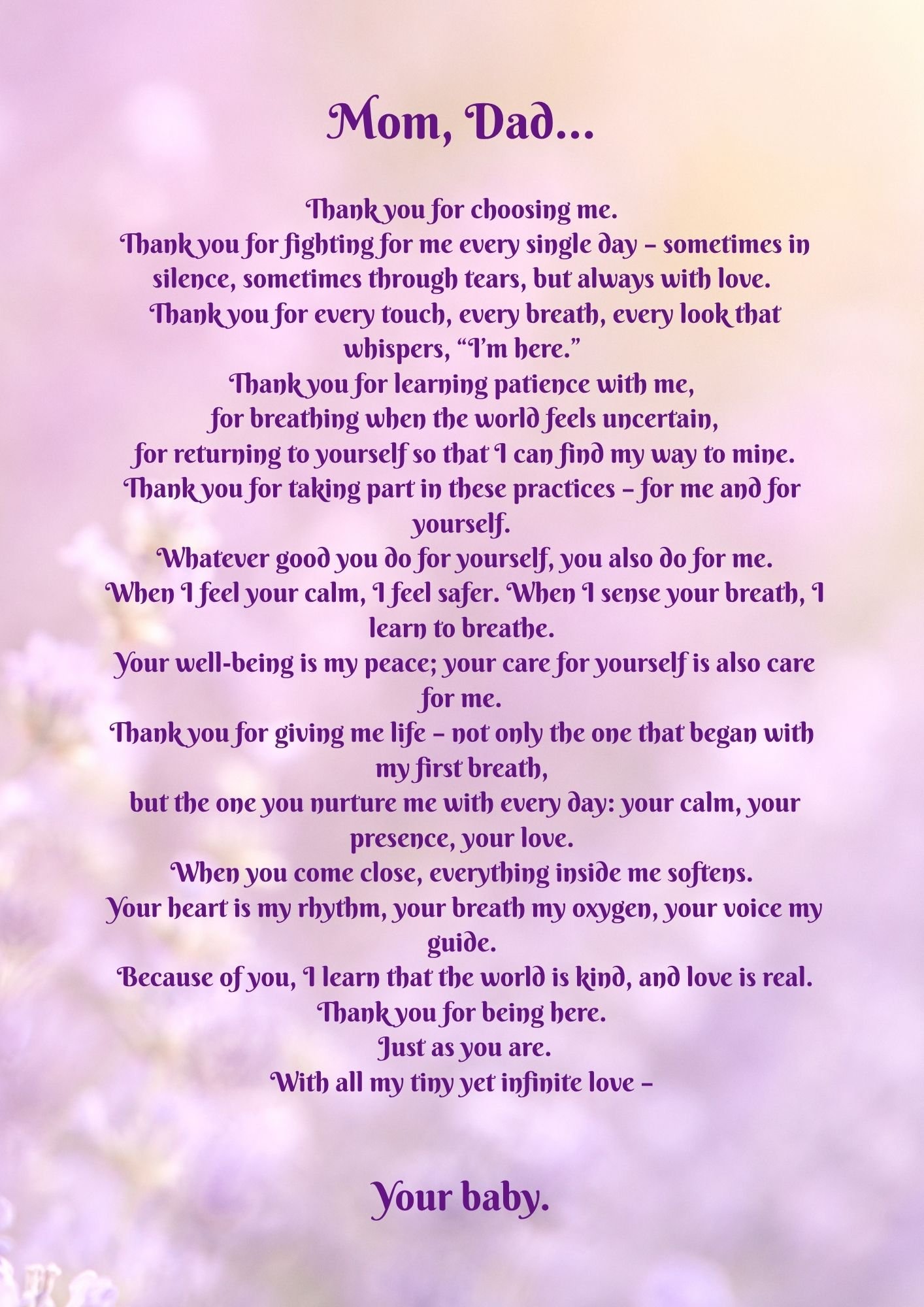 Mom, Dad...

Thank you for choosing me.
Thank you for fighting for me every single day – sometimes in silence, sometimes through tears, but always with love.
Thank you for every touch, every breath, every look that whispers, "I'm here."
Thank you for learning patience with me,
for breathing when the world feels uncertain,
for returning to yourself so that I can find my way to mine.
Thank you for taking part in these practices – for me and for yourself.
Whatever good you do for yourself, you also do for me.
When I feel your calm, I feel safer. When I sense your breath, I learn to breathe.
Your well-being is my peace; your care for yourself is also care for me.
Thank you for giving me life – not only the one that began with my first breath,
but the one you nurture me with every day: your calm, your presence, your love.
When you come close, everything inside me softens.
Your heart is my rhythm, your breath my oxygen, your voice my guide.
Because of you, I learn that the world is kind, and love is real.
Thank you for being here.
Just as you are.
With all my tiny yet infinite love –

Your baby.